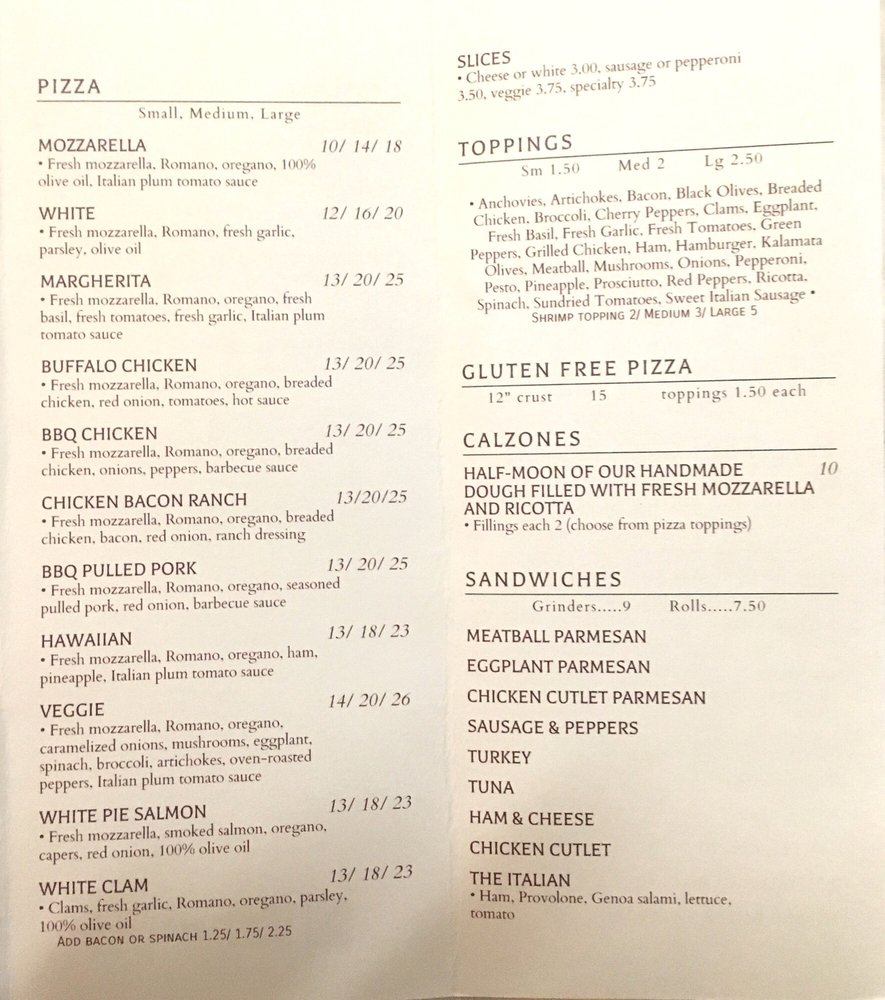 PIZZA

Small, Medium, Large

MOZZARELLA 10/ 14/ 18
• Fresh mozzarella, Romano, oregano, 100% olive oil, Italian plum tomato sauce

WHITE 12/ 16/ 20
• Fresh mozzarella, Romano, fresh garlic, parsley, olive oil

MARGHERITA 13/ 20/ 25
• Fresh mozzarella, Romano, oregano, fresh basil, fresh tomatoes, fresh garlic, Italian plum tomato sauce

BUFFALO CHICKEN 13/ 20/ 25
• Fresh mozzarella, Romano, oregano, breaded chicken, red onion, tomatoes, hot sauce

BBQ CHICKEN 13/ 20/ 25
• Fresh mozzarella, Romano, oregano, breaded chicken, onions, peppers, barbecue sauce

CHICKEN BACON RANCH 13/20/25
• Fresh mozzarella, Romano, oregano, breaded chicken, bacon, red onion, ranch dressing

BBQ PULLED PORK 13/ 20/ 25
• Fresh mozzarella, Romano, oregano, seasoned pulled pork, red onion, barbecue sauce

HAWAIIAN 13/ 18/ 23
• Fresh mozzarella, Romano, oregano, ham, pineapple, Italian plum tomato sauce

VEGGIE 14/ 20/ 26
• Fresh mozzarella, Romano, oregano, caramelized onions, mushrooms, eggplant, spinach, broccoli, artichokes, oven-roasted peppers, Italian plum tomato sauce

WHITE PIE SALMON 13/ 18/ 23
• Fresh mozzarella, smoked salmon, oregano, capers, red onion, 100% olive oil

WHITE CLAM 13/ 18/ 23
• Clams, fresh garlic, Romano, oregano, parsley, 100% olive oil
ADD BACON OR SPINACH 1.25/ 1.75/ 2.25

SLICES
• Cheese or white 3.00, sausage or pepperoni 3.50, veggie 3.75, specialty 3.75

TOPPINGS
Sm 1.50 Med 2 Lg 2.50
• Anchovies, Artichokes, Bacon, Black Olives, Breaded Chicken, Broccoli, Cherry Peppers, Clams, Eggplant, Fresh Basil, Fresh Garlic, Fresh Tomatoes, Green Peppers, Grilled Chicken, Ham, Hamburger, Kalamata Olives, Meatball, Mushrooms, Onions, Pepperoni, Pesto, Pineapple, Prosciutto, Red Peppers, Ricotta, Spinach, Sundried Tomatoes, Sweet Italian Sausage •
SHRIMP TOPPING 2/ MEDIUM 3/ LARGE 5

GLUTEN FREE PIZZA
12" crust 15 toppings 1.50 each

CALZONES
HALF-MOON OF OUR HANDMADE DOUGH FILLED WITH FRESH MOZZARELLA AND RICOTTA 10
• Fillings each 2 (choose from pizza toppings)

SANDWICHES
Grinders.....9 Rolls.....7.50

MEATBALL PARMESAN
EGGPLANT PARMESAN
CHICKEN CUTLET PARMESAN
SAUSAGE & PEPPERS
TURKEY
TUNA
HAM & CHEESE
CHICKEN CUTLET
THE ITALIAN
• Ham, Provolone, Genoa salami, lettuce, tomato